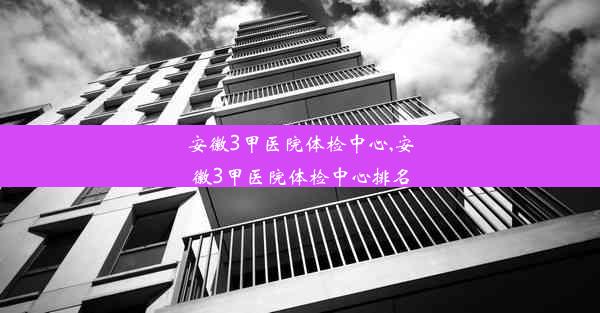 安徽3甲医院体检中心,安徽3甲医院体检中心排名